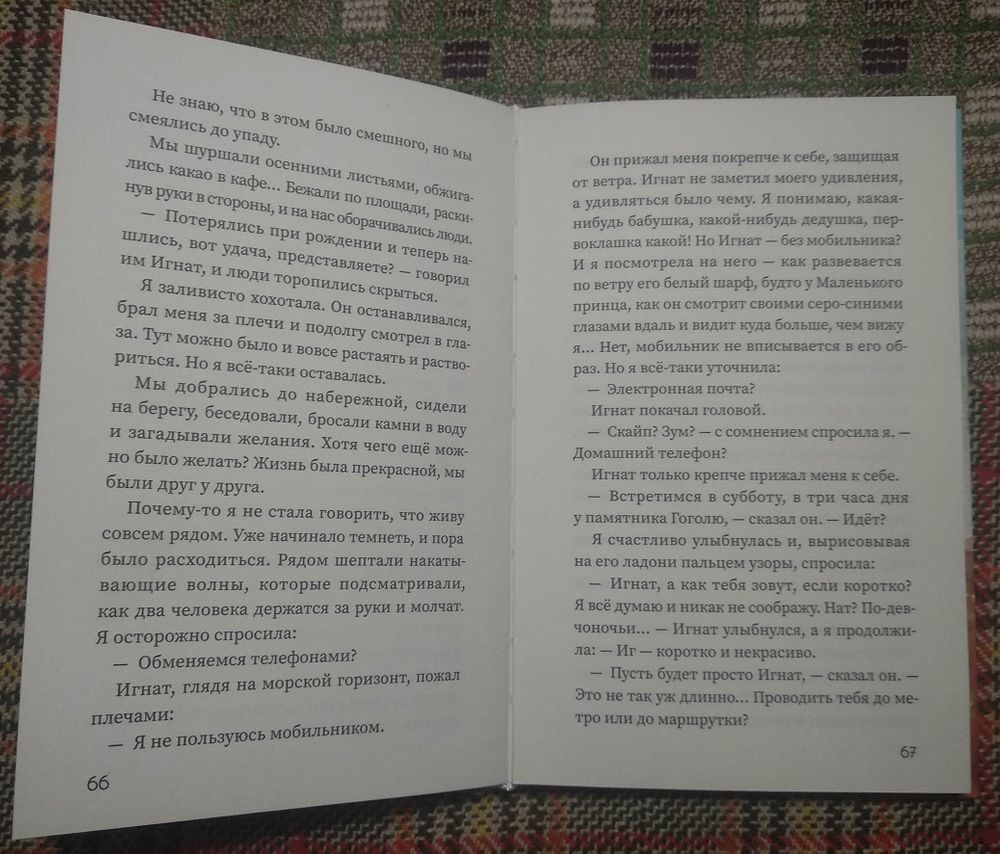 Не знаю, что в этом было смешного, но мы смеялись до упаду.

Мы шуршали осенними листьями, обжигались какао в кафе... Бежали по площади, раскинув руки в стороны, и на нас оборачивались люди.

— Потерялись при рождении и теперь нашлись, вот удача, представляете? — говорил им Игнат, и люди торопились скрыться.

Я заливисто хохотала. Он останавливался, брал меня за плечи и подолгу смотрел в глаза. Тут можно было и вовсе растаять и раствориться. Но я всё-таки оставалась.

Мы добрались до набережной, сидели на берегу, беседовали, бросали камни в воду и загадывали желания. Хотя чего ещё можно было желать? Жизнь была прекрасной, мы были друг у друга.

Почему-то я не стала говорить, что живу совсем рядом. Уже начинало темнеть, и пора было расходиться. Рядом шептали накатывающие волны, которые подсматривали, как два человека держатся за руки и молчат. Я осторожно спросила:

— Обменяемся телефонами?

Игнат, глядя на морской горизонт, пожал плечами:

— Я не пользуюсь мобильником.

66

Он прижал меня покрепче к себе, защищая от ветра. Игнат не заметил моего удивления, а удивляться было чему. Я понимаю, какая-нибудь бабушка, какой-нибудь дедушка, первоклашка какой! Но Игнат — без мобильника? И я посмотрела на него — как развевается по ветру его белый шарф, будто у Маленького принца, как он смотрит своими серо-синими глазами вдаль и видит куда больше, чем вижу я... Нет, мобильник не вписывается в его образ. Но я всё-таки уточнила:

— Электронная почта?

Игнат покачал головой.

— Скайп? Зум? — с сомнением спросила я. — Домашний телефон?

Игнат только крепче прижал меня к себе.

— Встретимся в субботу, в три часа дня у памятника Гоголю, — сказал он. — Идёт?

Я счастливо улыбнулась и, вырисовывая на его ладони пальцем узоры, спросила:

— Игнат, а как тебя зовут, если коротко? Я всё думаю и никак не соображу. Нат? По-девчоночьи... — Игнат улыбнулся, а я продолжила: — Иг — коротко и некрасиво.

— Пусть будет просто Игнат, — сказал он. — Это не так уж длинно... Проводить тебя до метро или до маршрутки?

67